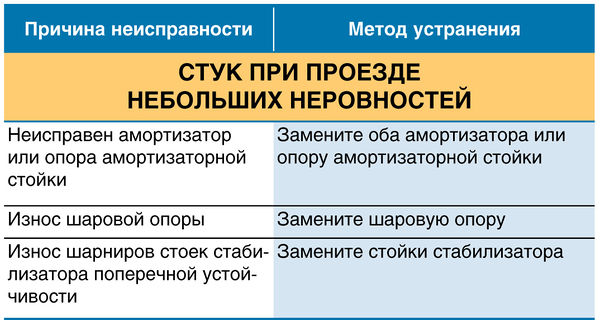 | Причина неисправности | Метод устранения |
|---|---|
| СТУК ПРИ ПРОЕЗДЕ НЕБОЛЬШИХ НЕРОВНОСТЕЙ | |
| Неисправен амортизатор или опора амортизаторной стойки | Замените оба амортизатора или опору амортизаторной стойки |
| Износ шаровой опоры | Замените шаровую опору |
| Износ шарниров стоек стабилизатора поперечной устойчивости | Замените стойки стабилизатора |